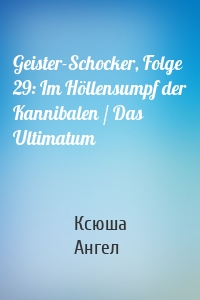 Geister-Schocker, Folge 29: Im Höllensumpf der Kannibalen / Das Ultimatum

Ксюша Ангел